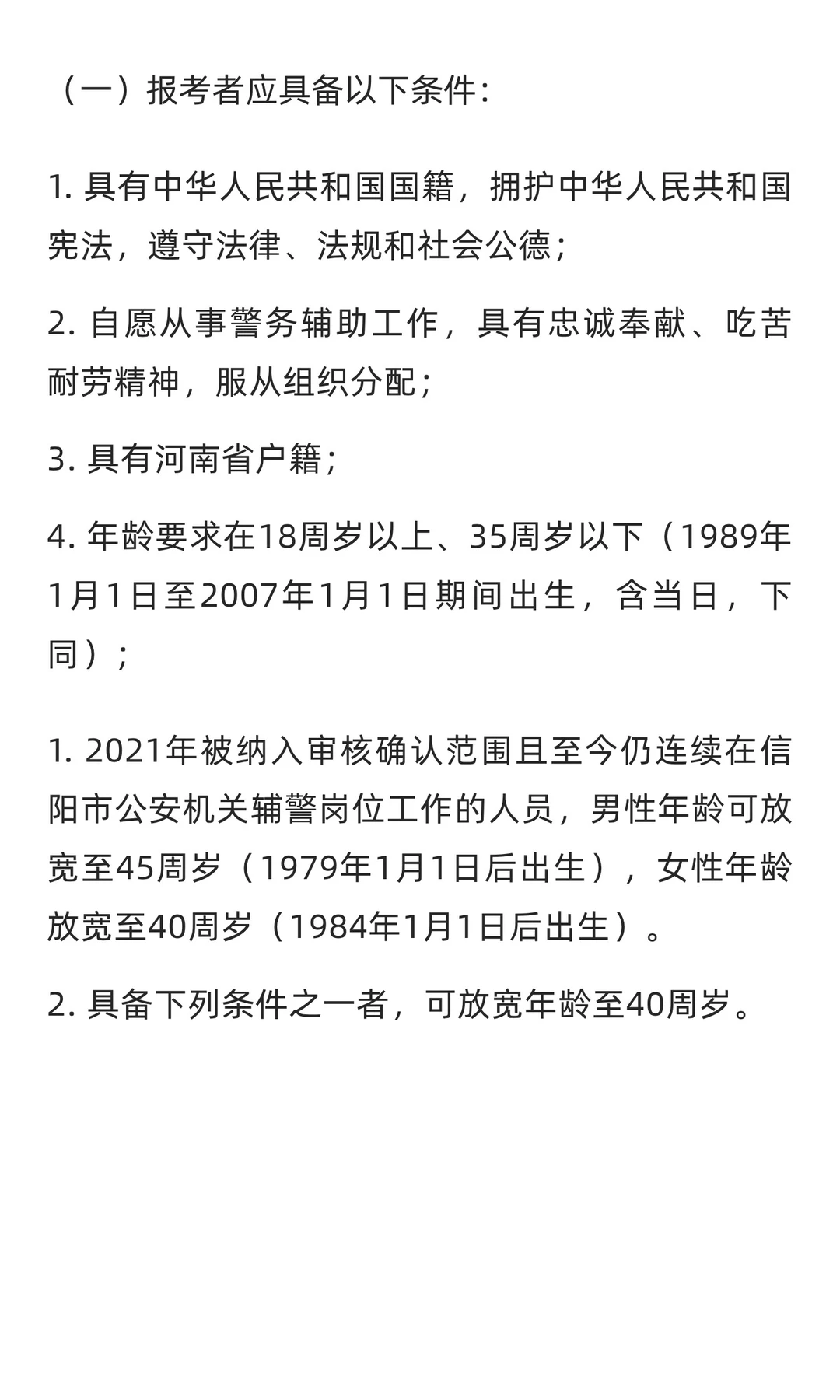 （一）报考者应具备以下条件：

1. 具有中华人民共和国国籍，拥护中华人民共和国宪法，遵守法律、法规和社会公德；

2. 自愿从事警务辅助工作，具有忠诚奉献、吃苦耐劳精神，服从组织分配；

3. 具有河南省户籍；

4. 年龄要求在18周岁以上、35周岁以下（1989年1月1日至2007年1月1日期间出生，含当日，下同）；

1. 2021年被纳入审核确认范围且至今仍连续在信阳市公安机关辅警岗位工作的人员，男性年龄可放宽至45周岁（1979年1月1日后出生），女性年龄放宽至40周岁（1984年1月1日后出生）。

2. 具备下列条件之一者，可放宽年龄至40周岁。